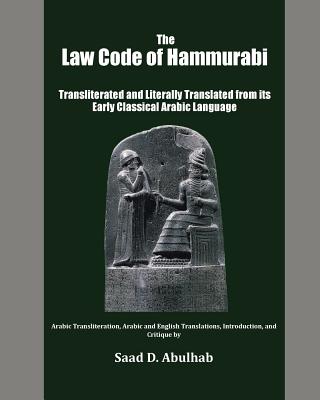 The
Law Code of Hammurabi

Transliterated and Literally Translated from its Early Classical Arabic Language

Arabic Transliteration, Arabic and English Translations, Introduction, and Critique by

Saad D. Abulhab